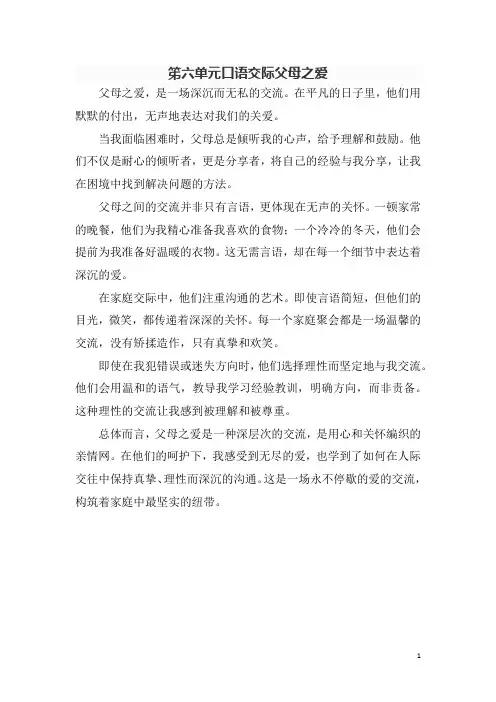 第六单元口语交际父母之爱

父母之爱，是一场深沉而无私的交流。在平凡的日子里，他们用默默的付出，无声地表达对我们的关爱。

当我面临困难时，父母总是倾听我的心声，给予理解和鼓励。他们不仅是耐心的倾听者，更是分享者，将自己的经验与我分享，让我在困境中找到解决问题的方法。

父母之间的交流并非只有言语，更体现在无声的关怀。一顿家常的晚餐，他们为我精心准备我喜欢的食物；一个冷冷的冬天，他们会提前为我准备好温暖的衣物。这无需言语，却在每一个细节中表达着深沉的爱。

在家庭交际中，他们注重沟通的艺术。即使言语简短，但他们的目光，微笑，都传递着深深的关怀。每一个家庭聚会都是一场温馨的交流，没有矫揉造作，只有真挚和欢笑。

即使在我犯错误或迷失方向时，他们选择理性而坚定地与我交流。他们会用温和的语气，教导我学习经验教训，明确方向，而非责备。这种理性的交流让我感到被理解和被尊重。

总体而言，父母之爱是一种深层次的交流，是用心和关怀编织的亲情网。在他们的呵护下，我感受到无尽的爱，也学到了如何在人际交往中保持真挚、理性而深沉的沟通。这是一场永不停歇的爱的交流，构筑着家庭中最坚实的纽带。

1